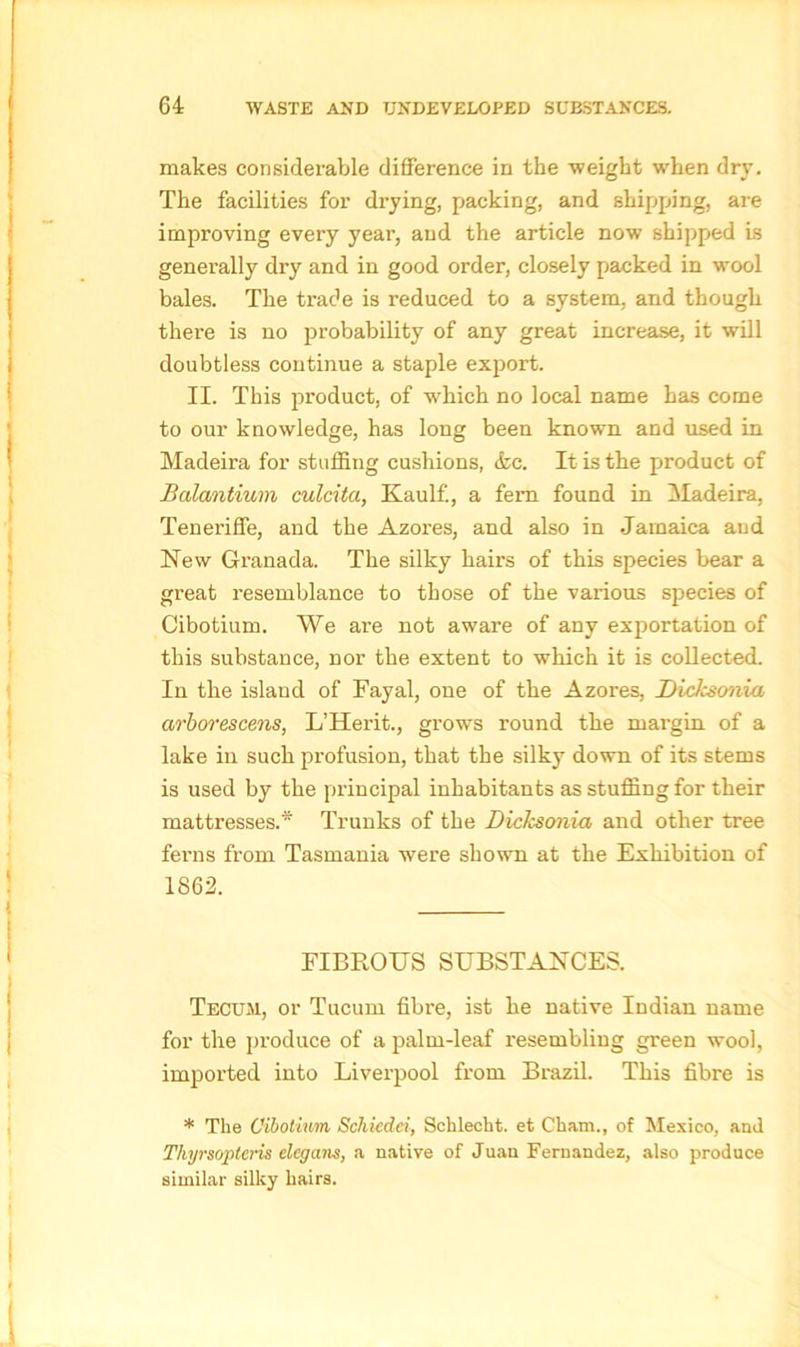 64 WASTE AND UNDEVELOPED SUBSTANCES.

makes considerable difference in the weight when dry. The facilities for drying, packing, and shipping, are improving every year, and the article now shipped is generally dry and in good order, closely packed in wool bales. The trade is reduced to a system, and though there is no probability of any great increase, it will doubtless continue a staple export.

II. This product, of which no local name has come to our knowledge, has long been known and used in Madeira for stuffing cushions, &c. It is the product of Balantium culcita, Kaulf., a fern found in Madeira, Teneriffe, and the Azores, and also in Jamaica and New Granada. The silky hairs of this species bear a great resemblance to those of the various species of Cibotium. We are not aware of any exportation of this substance, nor the extent to which it is collected. In the island of Fayal, one of the Azores, Dicksonia arborescens, L'Herit., grows round the margin of a lake in such profusion, that the silky down of its stems is used by the principal inhabitants as stuffing for their mattresses.* Trunks of the Dicksonia and other tree ferns from Tasmania were shown at the Exhibition of 1862.

FIBROUS SUBSTANCES.

Tecum, or Tucum fibre, ist he native Indian name for the produce of a palm-leaf resembling green wool, imported into Liverpool from Brazil. This fibre is

* The Cibotium Schiedei, Schlecht. et Cham., of Mexico, and Thyrsopteris elegans, a native of Juan Fernandez, also produce similar silky hairs.